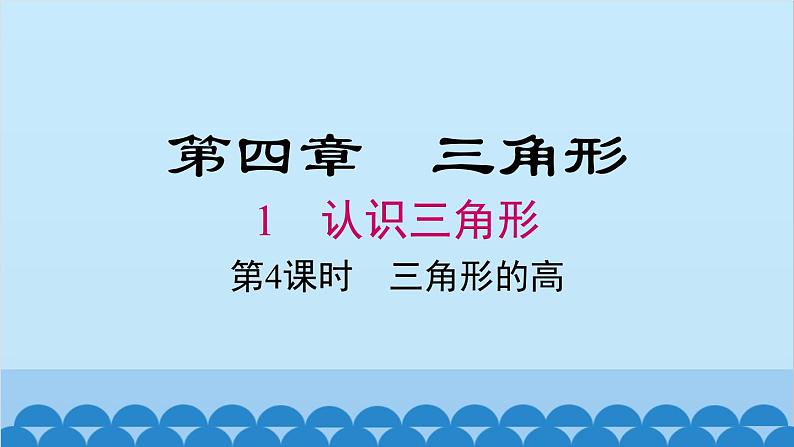 第四章　三角形

1　认识三角形

第4课时　三角形的高